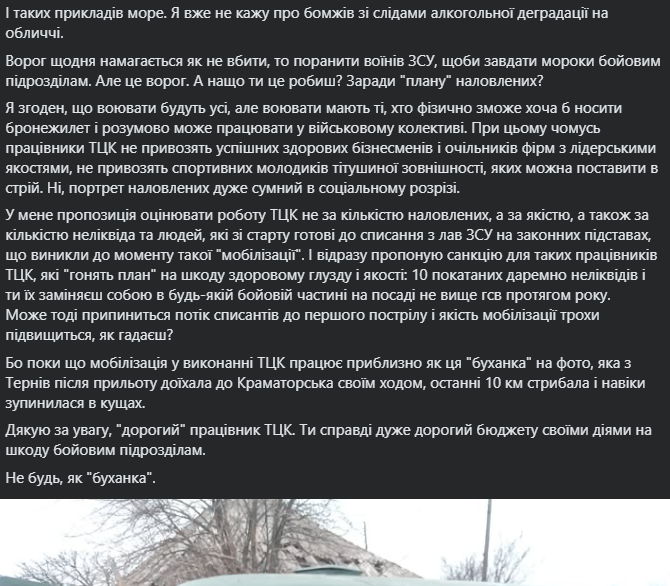 І таких прикладів море. Я вже не кажу про бомжів зі слідами алкогольної деградації на обличчі.

Ворог щодня намагається як не вбити, то поранити воїнів ЗСУ, щоби завдати мороки бойовим підрозділам. Але це ворог. А нащо ти це робиш? Заради "плану" наловлених?

Я згоден, що воювати будуть усі, але воювати мають ті, хто фізично зможе хоча б носити бронежилет і розумово може працювати у військовому колективі. При цьому чомусь працівники ТЦК не привозять успішних здорових бізнесменів і очільників фірм з лідерськими якостями, не привозять спортивних молодиків тітушиної зовнішності, яких можна поставити в стрій. Ні, портрет наловлених дуже сумний в соціальному розрізі.

У мене пропозиція оцінювати роботу ТЦК не за кількістю наловлених, а за якістю, а також за кількістю неліквіда та людей, які зі старту готові до списання з лав ЗСУ на законних підставах, що виникли до моменту такої "мобілізації". І відразу пропоную санкцію для таких працівників ТЦК, які "гонять план" на шкоду здоровому глузду і якості: 10 покатаних даремно неліквідів і ти їх заміняєш собою в будь-якій бойовій частині на посаді не вище гсв протягом року. Може тоді припиниться потік списантів до першого пострілу і якість мобілізації трохи підвищиться, як гадаєш?

Бо поки що мобілізація у виконанні ТЦК працює приблизно як ця "буханка" на фото, яка з Тернів після прильоту доїхала до Краматорська своїм ходом, останні 10 км стрибала і навіки зупинилася в кущах.

Дякую за увагу, "дорогий" працівник ТЦК. Ти справді дуже дорогий бюджету своїми діями на шкоду бойовим підрозділам.

Не будь, як "буханка".